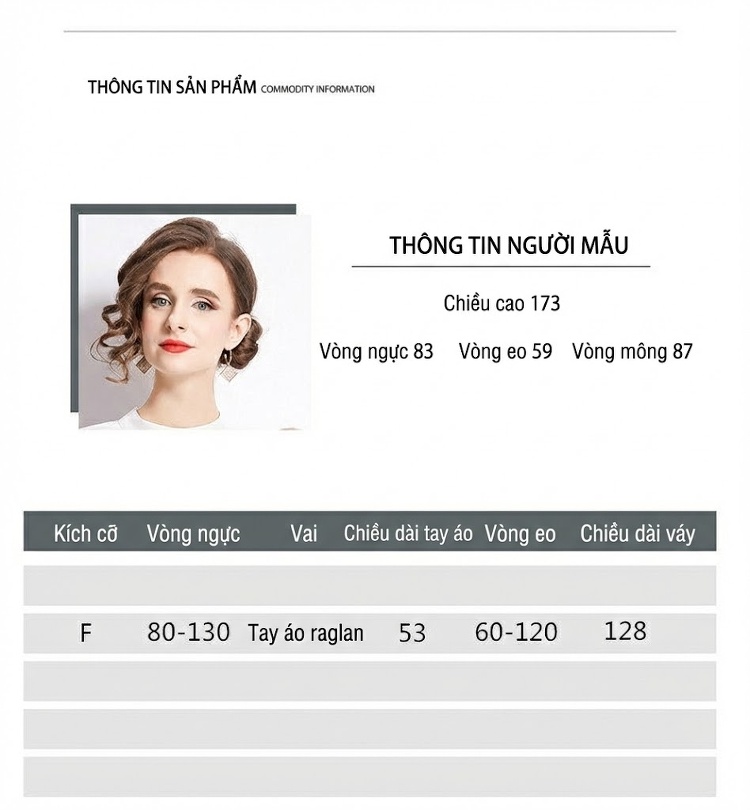 THÔNG TIN SẢN PHẨM COMMODITY INFORMATION

THÔNG TIN NGƯỜI MẪU

Chiều cao 173

Vòng ngực 83 Vòng eo 59 Vòng mông 87

| Kích cỡ | Vòng ngực | Vai | Chiều dài tay áo | Vòng eo | Chiều dài váy |
|---|---|---|---|---|---|
| | | | | | |
| F | 80-130 | Tay áo raglan | 53 | 60-120 | 128 |
| | | | | | |
| | | | | | |
| | | | | | |